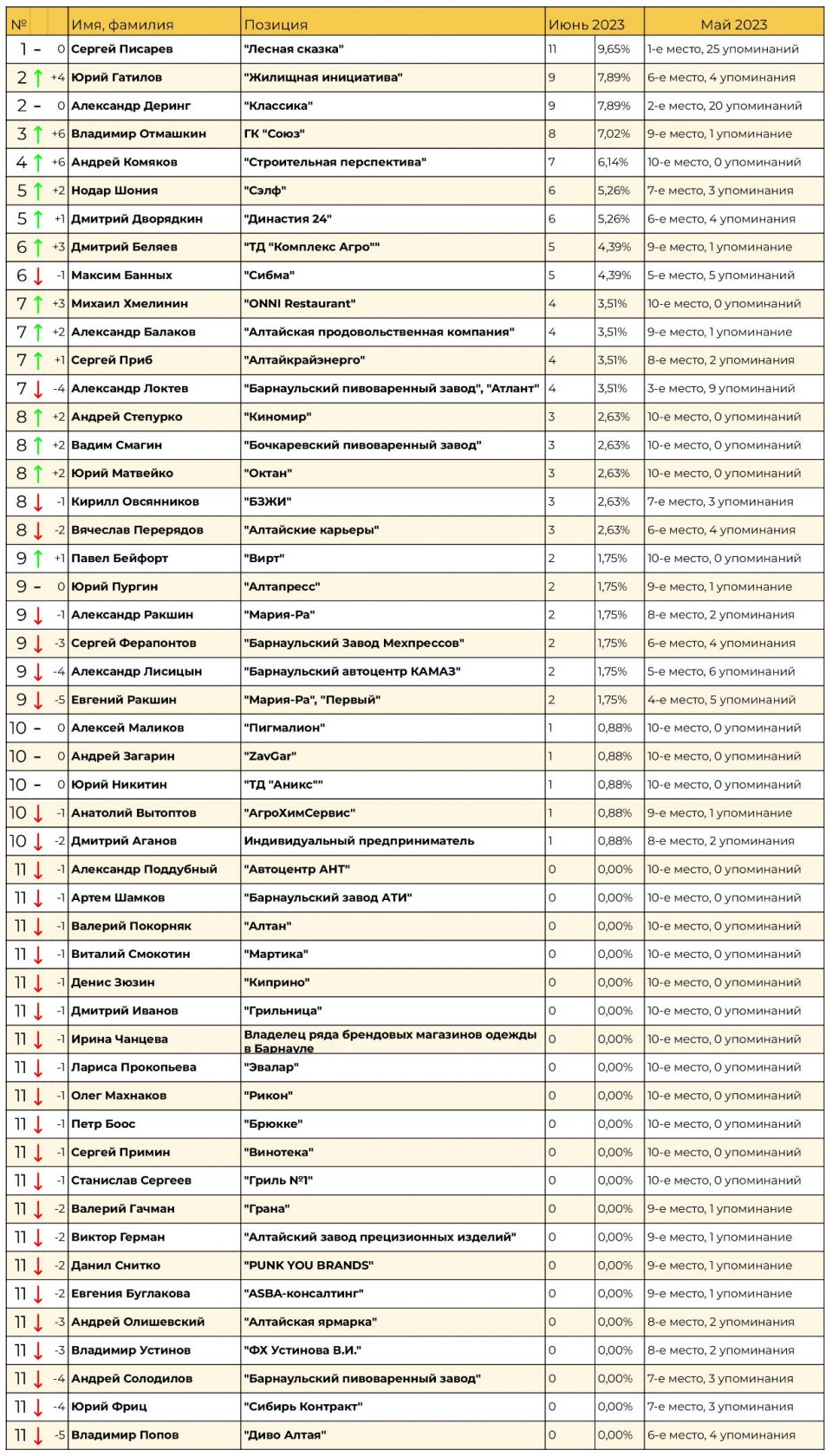 | № | | Имя, фамилия | Позиция | Июнь 2023 | | Май 2023 |
|---|---|---|---|---|---|---|
| 1 – | 0 | Сергей Писарев | "Лесная сказка" | 11 | 9,65% | 1-е место, 25 упоминаний |
| 2 ↑ | +4 | Юрий Гатилов | "Жилищная инициатива" | 9 | 7,89% | 6-е место, 4 упоминания |
| 2 – | 0 | Александр Деринг | "Классика" | 9 | 7,89% | 2-е место, 20 упоминаний |
| 3 ↑ | +6 | Владимир Отмашкин | ГК "Союз" | 8 | 7,02% | 9-е место, 1 упоминание |
| 4 ↑ | +6 | Андрей Комяков | "Строительная перспектива" | 7 | 6,14% | 10-е место, 0 упоминаний |
| 5 ↑ | +2 | Нодар Шония | "Сэлф" | 6 | 5,26% | 7-е место, 3 упоминания |
| 5 ↑ | +1 | Дмитрий Дворядкин | "Династия 24" | 6 | 5,26% | 6-е место, 4 упоминания |
| 6 ↑ | +3 | Дмитрий Беляев | "ТД "Комплекс Агро"" | 5 | 4,39% | 9-е место, 1 упоминание |
| 6 ↓ | -1 | Максим Банных | "Сибма" | 5 | 4,39% | 5-е место, 5 упоминаний |
| 7 ↑ | +3 | Михаил Хмелинин | "ONNI Restaurant" | 4 | 3,51% | 10-е место, 0 упоминаний |
| 7 ↑ | +2 | Александр Балаков | "Алтайская продовольственная компания" | 4 | 3,51% | 9-е место, 1 упоминание |
| 7 ↑ | +1 | Сергей Приб | "Алтайкрайэнерго" | 4 | 3,51% | 8-е место, 2 упоминания |
| 7 ↓ | -4 | Александр Локтев | "Барнаульский пивоваренный завод", "Атлант" | 4 | 3,51% | 3-е место, 9 упоминаний |
| 8 ↑ | +2 | Андрей Степурко | "Киномир" | 3 | 2,63% | 10-е место, 0 упоминаний |
| 8 ↑ | +2 | Вадим Смагин | "Бочкаревский пивоваренный завод" | 3 | 2,63% | 10-е место, 0 упоминаний |
| 8 ↑ | +2 | Юрий Матвейко | "Октан" | 3 | 2,63% | 10-е место, 0 упоминаний |
| 8 ↓ | -1 | Кирилл Овсянников | "БЗЖИ" | 3 | 2,63% | 7-е место, 3 упоминания |
| 8 ↓ | -2 | Вячеслав Перерядов | "Алтайские карьеры" | 3 | 2,63% | 6-е место, 4 упоминания |
| 9 ↑ | +1 | Павел Бейфорт | "Вирт" | 2 | 1,75% | 10-е место, 0 упоминаний |
| 9 – | 0 | Юрий Пургин | "Алтапресс" | 2 | 1,75% | 9-е место, 1 упоминание |
| 9 ↓ | -1 | Александр Ракшин | "Мария-Ра" | 2 | 1,75% | 8-е место, 2 упоминания |
| 9 ↓ | -3 | Сергей Ферапонтов | "Барнаульский Завод Мехпрессов" | 2 | 1,75% | 6-е место, 4 упоминания |
| 9 ↓ | -4 | Александр Лисицын | "Барнаульский автоцентр КАМАЗ" | 2 | 1,75% | 5-е место, 6 упоминаний |
| 9 ↓ | -5 | Евгений Ракшин | "Мария-Ра", "Первый" | 2 | 1,75% | 4-е место, 5 упоминаний |
| 10 – | 0 | Алексей Маликов | "Пигмалион" | 1 | 0,88% | 10-е место, 0 упоминаний |
| 10 – | 0 | Андрей Загарин | "ZavGar" | 1 | 0,88% | 10-е место, 0 упоминаний |
| 10 – | 0 | Юрий Никитин | "ТД "Аникс"" | 1 | 0,88% | 10-е место, 0 упоминаний |
| 10 ↓ | -1 | Анатолий Вытоптов | "АгроХимСервис" | 1 | 0,88% | 9-е место, 1 упоминание |
| 10 ↓ | -2 | Дмитрий Аганов | Индивидуальный предприниматель | 1 | 0,88% | 8-е место, 2 упоминания |
| 11 ↓ | -1 | Александр Поддубный | "Автоцентр АНТ" | 0 | 0,00% | 10-е место, 0 упоминаний |
| 11 ↓ | -1 | Артем Шамков | "Барнаульский завод АТИ" | 0 | 0,00% | 10-е место, 0 упоминаний |
| 11 ↓ | -1 | Валерий Покорняк | "Алтан" | 0 | 0,00% | 10-е место, 0 упоминаний |
| 11 ↓ | -1 | Виталий Смокотин | "Мартика" | 0 | 0,00% | 10-е место, 0 упоминаний |
| 11 ↓ | -1 | Денис Зюзин | "Киприно" | 0 | 0,00% | 10-е место, 0 упоминаний |
| 11 ↓ | -1 | Дмитрий Иванов | "Грильница" | 0 | 0,00% | 10-е место, 0 упоминаний |
| 11 ↓ | -1 | Ирина Чанцева | Владелец ряда брендовых магазинов одежды в Барнауле | 0 | 0,00% | 10-е место, 0 упоминаний |
| 11 ↓ | -1 | Лариса Прокопьева | "Эвалар" | 0 | 0,00% | 10-е место, 0 упоминаний |
| 11 ↓ | -1 | Олег Махнаков | "Рикон" | 0 | 0,00% | 10-е место, 0 упоминаний |
| 11 ↓ | -1 | Петр Боос | "Брюкке" | 0 | 0,00% | 10-е место, 0 упоминаний |
| 11 ↓ | -1 | Сергей Примин | "Винотека" | 0 | 0,00% | 10-е место, 0 упоминаний |
| 11 ↓ | -1 | Станислав Сергеев | "Гриль №1" | 0 | 0,00% | 10-е место, 0 упоминаний |
| 11 ↓ | -2 | Валерий Гачман | "Грана" | 0 | 0,00% | 9-е место, 1 упоминание |
| 11 ↓ | -2 | Виктор Герман | "Алтайский завод прецизионных изделий" | 0 | 0,00% | 9-е место, 1 упоминание |
| 11 ↓ | -2 | Данил Снитко | "PUNK YOU BRANDS" | 0 | 0,00% | 9-е место, 1 упоминание |
| 11 ↓ | -2 | Евгения Буглакова | "ASBA-консалтинг" | 0 | 0,00% | 9-е место, 1 упоминание |
| 11 ↓ | -3 | Андрей Олишевский | "Алтайская ярмарка" | 0 | 0,00% | 8-е место, 2 упоминания |
| 11 ↓ | -3 | Владимир Устинов | "ФХ Устинова В.И." | 0 | 0,00% | 8-е место, 2 упоминания |
| 11 ↓ | -4 | Андрей Солодилов | "Барнаульский пивоваренный завод" | 0 | 0,00% | 7-е место, 3 упоминания |
| 11 ↓ | -4 | Юрий Фриц | "Сибирь Контракт" | 0 | 0,00% | 7-е место, 3 упоминания |
| 11 ↓ | -5 | Владимир Попов | "Диво Алтая" | 0 | 0,00% | 6-е место, 4 упоминания |